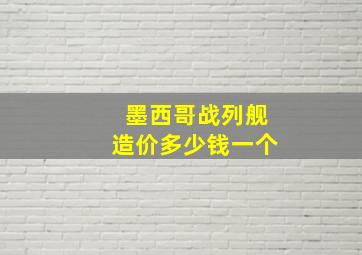 墨西哥战列舰
造价多少钱一个